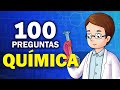 100
PREGUNTAS
QUÍMICA